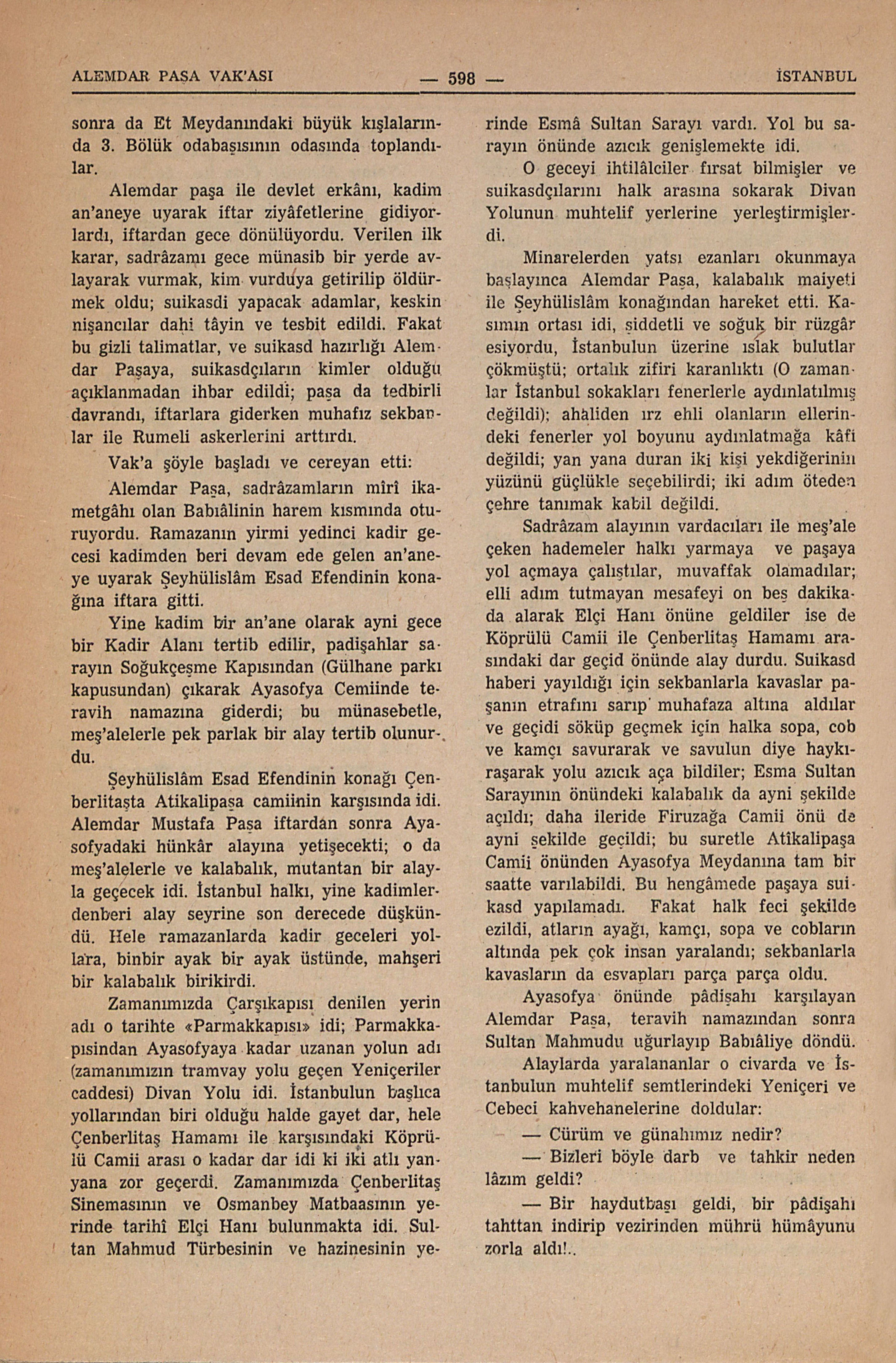 ALEMDAR PAŞA VAK'ASI — 598 — İSTANBUL

sonra da Et Meydanındaki büyük kışlalarında 3. Bölük odabaşısının odasında toplandılar.

Alemdar paşa ile devlet erkânı, kadim an'aneye uyarak iftar ziyâfetlerine gidiyorlardı, iftardan gece dönülüyordu. Verilen ilk karar, sadrâzamı gece münasib bir yerde avlayarak vurmak, kim vurduya getirilip öldürmek oldu; suikasdi yapacak adamlar, keskin nişancılar dahi tâyin ve tesbit edildi. Fakat bu gizli talimatlar, ve suikasd hazırlığı Alemdar Paşaya, suikasdçıların kimler olduğu açıklanmadan ihbar edildi; paşa da tedbirli davrandı, iftarlara giderken muhafız sekbanlar ile Rumeli askerlerini arttırdı.

Vak'a şöyle başladı ve cereyan etti:

Alemdar Paşa, sadrâzamların mîrî ikametgâhı olan Babıâlinin harem kısmında oturuyordu. Ramazanın yirmi yedinci kadir gecesi kadimden beri devam ede gelen an'aneye uyarak Şeyhülislâm Esad Efendinin konağına iftara gitti.

Yine kadim bir an'ane olarak ayni gece bir Kadir Alanı tertib edilir, padişahlar sarayın Soğukçeşme Kapısından (Gülhane parkı kapusundan) çıkarak Ayasofya Cemiinde teravih namazına giderdi; bu münasebetle, meş'alelerle pek parlak bir alay tertib olunurdu.

Şeyhülislâm Esad Efendinin konağı Çenberlitaşta Atikalipaşa camiinin karşısında idi. Alemdar Mustafa Paşa iftardan sonra Ayasofyadaki hünkâr alayına yetişecekti; o da meş'alelerle ve kalabalık, mutantan bir alayla geçecek idi. İstanbul halkı, yine kadimlerdenberi alay seyrine son derecede düşkündü. Hele ramazanlarda kadir geceleri yollara, binbir ayak bir ayak üstünde, mahşeri bir kalabalık birikirdi.

Zamanımızda Çarşıkapısı denilen yerin adı o tarihte «Parmakkapısı» idi; Parmakkapısından Ayasofyaya kadar uzanan yolun adı (zamanımızın tramvay yolu geçen Yeniçeriler caddesi) Divan Yolu idi. İstanbulun başlıca yollarından biri olduğu halde gayet dar, hele Çenberlitaş Hamamı ile karşısındaki Köprülü Camii arası o kadar dar idi ki iki atlı yanyana zor geçerdi. Zamanımızda Çenberlitaş Sinemasının ve Osmanbey Matbaasının yerinde tarihî Elçi Hanı bulunmakta idi. Sultan Mahmud Türbesinin ve hazinesinin yerinde Esmâ Sultan Sarayı vardı. Yol bu sarayın önünde azıcık genişlemekte idi.

O geceyi ihtilâlciler fırsat bilmişler ve suikasdçılarını halk arasına sokarak Divan Yolunun muhtelif yerlerine yerleştirmişlerdi.

Minarelerden yatsı ezanları okunmaya başlayınca Alemdar Paşa, kalabalık maiyeti ile Şeyhülislâm konağından hareket etti. Kasımın ortası idi, şiddetli ve soğuk bir rüzgâr esiyordu, İstanbulun üzerine ıslak bulutlar çökmüştü; ortalık zifiri karanlıktı (O zamanlar İstanbul sokakları fenerlerle aydınlatılmış değildi); ahaliden ırz ehli olanların ellerindeki fenerler yol boyunu aydınlatmağa kâfi değildi; yan yana duran iki kişi yekdiğerinin yüzünü güçlükle seçebilirdi; iki adım öteden çehre tanımak kabil değildi.

Sadrâzam alayının vardacıları ile meş'ale çeken hademeler halkı yarmaya ve paşaya yol açmaya çalıştılar, muvaffak olamadılar; elli adım tutmayan mesafeyi on beş dakikada alarak Elçi Hanı önüne geldiler ise de Köprülü Camii ile Çenberlitaş Hamamı arasındaki dar geçid önünde alay durdu. Suikasd haberi yayıldığı için sekbanlarla kavaslar paşanın etrafını sarıp muhafaza altına aldılar ve geçidi söküp geçmek için halka sopa, cob ve kamçı savurarak ve savulun diye haykıraşarak yolu azıcık aça bildiler; Esma Sultan Sarayının önündeki kalabalık da ayni şekilde açıldı; daha ileride Firuzağa Camii önü de ayni şekilde geçildi; bu suretle Atikalipaşa Camii önünden Ayasofya Meydanına tam bir saatte varılabildi. Bu hengâmede paşaya suikasd yapılamadı. Fakat halk feci şekilde ezildi, atların ayağı, kamçı, sopa ve cobların altında pek çok insan yaralandı; sekbanlarla kavasların da esvapları parça parça oldu.

Ayasofya önünde pâdişahı karşılayan Alemdar Paşa, teravih namazından sonra Sultan Mahmudu uğurlayıp Babıâliye döndü.

Alaylarda yaralananlar o civarda ve İstanbulun muhtelif semtlerindeki Yeniçeri ve Cebeci kahvehanelerine doldular:

— Cürüm ve günahımız nedir?

— Bizleri böyle darb ve tahkir neden lâzım geldi?

— Bir haydutbaşı geldi, bir pâdişahı tahttan indirip vezirinden mührü hümâyunu zorla aldı!..